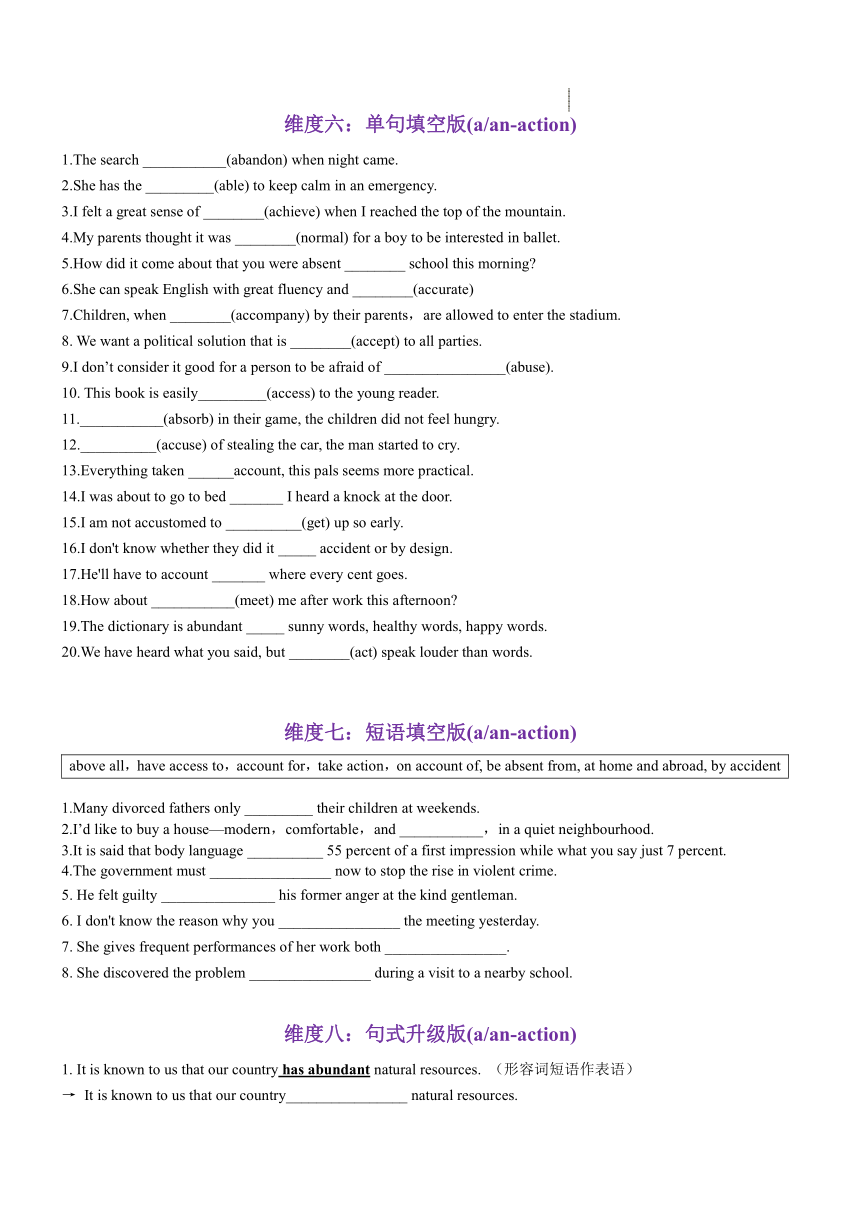 维度六：单句填空版(a/an-action)

1.The search ___________(abandon) when night came.
2.She has the _________(able) to keep calm in an emergency.
3.I felt a great sense of ________(achieve) when I reached the top of the mountain.
4.My parents thought it was ________(normal) for a boy to be interested in ballet.
5.How did it come about that you were absent ________ school this morning?
6.She can speak English with great fluency and ________(accurate)
7.Children, when ________(accompany) by their parents， are allowed to enter the stadium.
8. We want a political solution that is ________(accept) to all parties.
9.I don’t consider it good for a person to be afraid of ________________(abuse).
10. This book is easily_________(access) to the young reader.
11.___________(absorb) in their game, the children did not feel hungry.
12.__________(accuse) of stealing the car, the man started to cry.
13.Everything taken ______account, this pals seems more practical.
14.I was about to go to bed _______ I heard a knock at the door.
15.I am not accustomed to __________(get) up so early.
16.I don't know whether they did it _____ accident or by design.
17.He'll have to account _______ where every cent goes.
18.How about ___________(meet) me after work this afternoon?
19.The dictionary is abundant _____ sunny words, healthy words, happy words.
20.We have heard what you said, but ________(act) speak louder than words.

维度七：短语填空版(a/an-action)

above all，have access to，account for，take action，on account of, be absent from, at home and abroad, by accident

1.Many divorced fathers only _________ their children at weekends.
2.I’d like to buy a house—modern，comfortable，and ___________， in a quiet neighbourhood.
3.It is said that body language __________ 55 percent of a first impression while what you say just 7 percent.
4.The government must ________________ now to stop the rise in violent crime.
5. He felt guilty _______________ his former anger at the kind gentleman.
6. I don't know the reason why you ________________ the meeting yesterday.
7. She gives frequent performances of her work both ________________.
8. She discovered the problem ________________ during a visit to a nearby school.

维度八：句式升级版(a/an-action)

1. It is known to us that our country has abundant natural resources. （形容词短语作表语）
→ It is known to us that our country________________ natural resources.